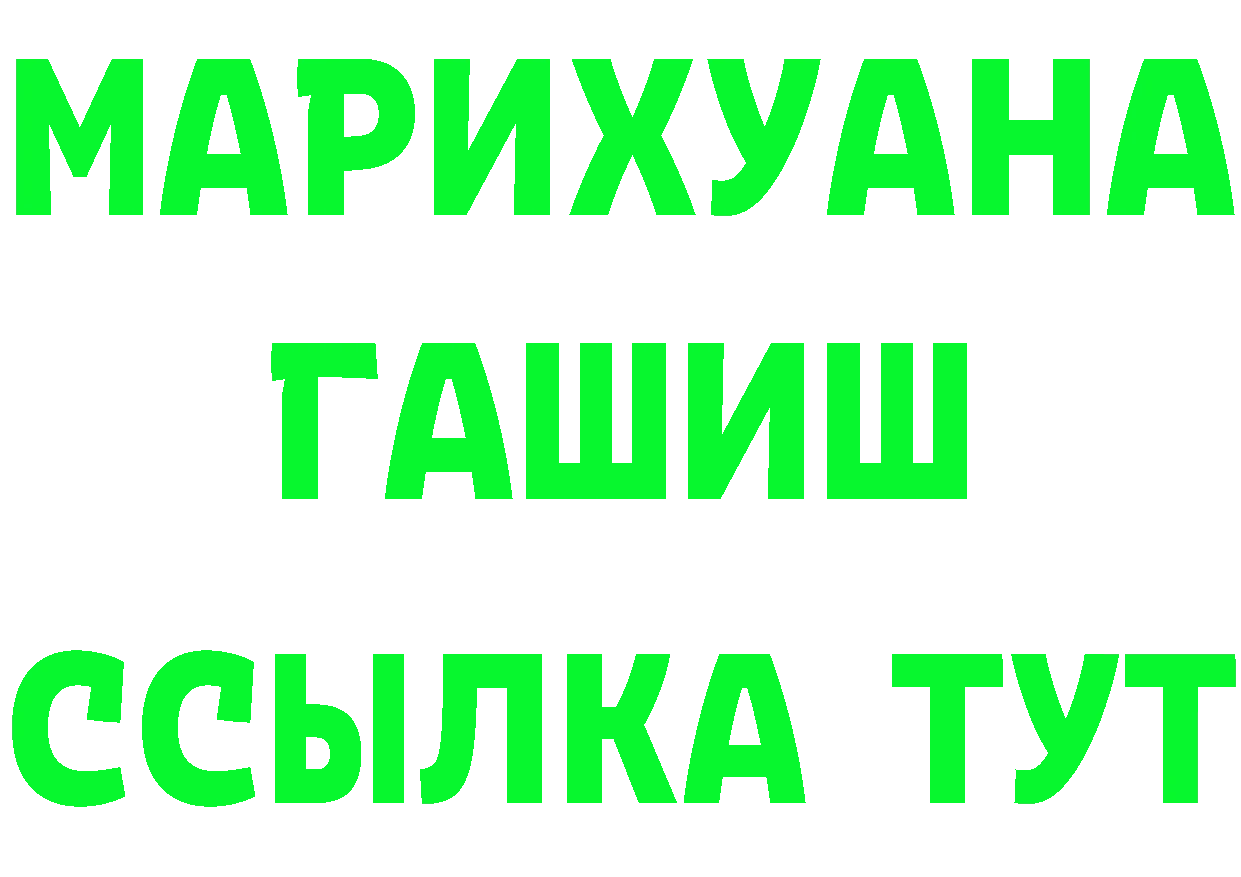 МАРИХУАНА
ГАШИШ
ССЫЛКА ТУТ